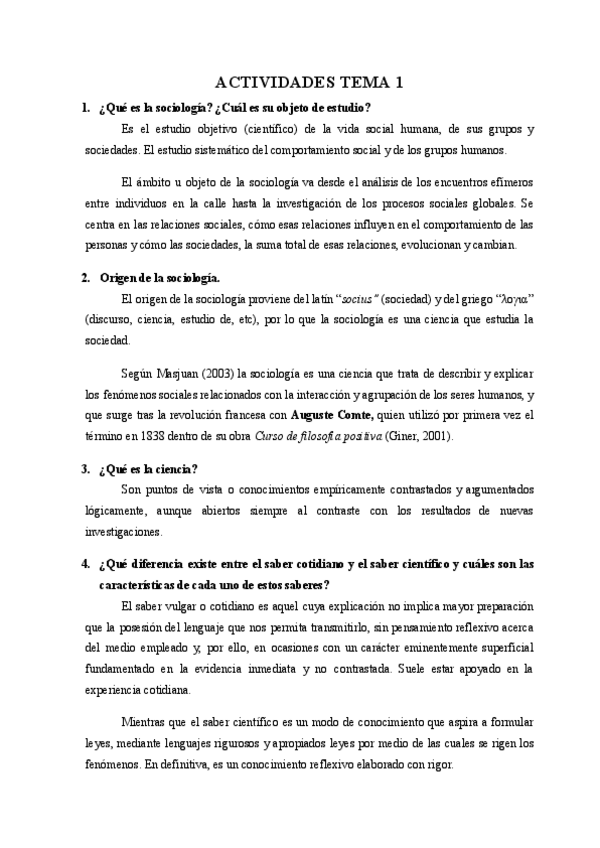 ACTIVIDADES TEMA 1

1. ¿Qué es la sociología? ¿Cuál es su objeto de estudio?

Es el estudio objetivo (científico) de la vida social humana, de sus grupos y sociedades. El estudio sistemático del comportamiento social y de los grupos humanos.

El ámbito u objeto de la sociología va desde el análisis de los encuentros efímeros entre individuos en la calle hasta la investigación de los procesos sociales globales. Se centra en las relaciones sociales, cómo esas relaciones influyen en el comportamiento de las personas y cómo las sociedades, la suma total de esas relaciones, evolucionan y cambian.

2. Origen de la sociología.

El origen de la sociología proviene del latín "socius" (sociedad) y del griego "λογια" (discurso, ciencia, estudio de, etc), por lo que la sociología es una ciencia que estudia la sociedad.

Según Masjuan (2003) la sociología es una ciencia que trata de describir y explicar los fenómenos sociales relacionados con la interacción y agrupación de los seres humanos, y que surge tras la revolución francesa con Auguste Comte, quien utilizó por primera vez el término en 1838 dentro de su obra Curso de filosofía positiva (Giner, 2001).

3. ¿Qué es la ciencia?

Son puntos de vista o conocimientos empíricamente contrastados y argumentados lógicamente, aunque abiertos siempre al contraste con los resultados de nuevas investigaciones.

4. ¿Qué diferencia existe entre el saber cotidiano y el saber científico y cuáles son las características de cada uno de estos saberes?

El saber vulgar o cotidiano es aquel cuya explicación no implica mayor preparación que la posesión del lenguaje que nos permita transmitirlo, sin pensamiento reflexivo acerca del medio empleado y, por ello, en ocasiones con un carácter eminentemente superficial fundamentado en la evidencia inmediata y no contrastada. Suele estar apoyado en la experiencia cotidiana.

Mientras que el saber científico es un modo de conocimiento que aspira a formular leyes, mediante lenguajes rigurosos y apropiados leyes por medio de las cuales se rigen los fenómenos. En definitiva, es un conocimiento reflexivo elaborado con rigor.